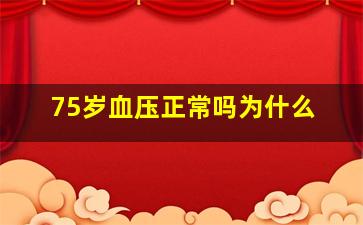 75岁血压正常吗为什么